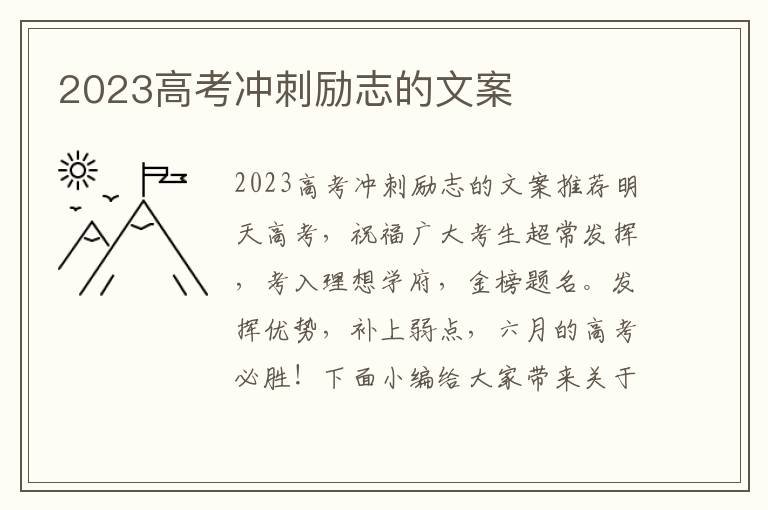 2023高考冲刺励志的文案

2023高考冲刺励志的文案推荐明天高考，祝福广大考生超常发挥，考入理想学府，金榜题名。发挥优势，补上弱点，六月的高考必胜！下面小编给大家带来关于